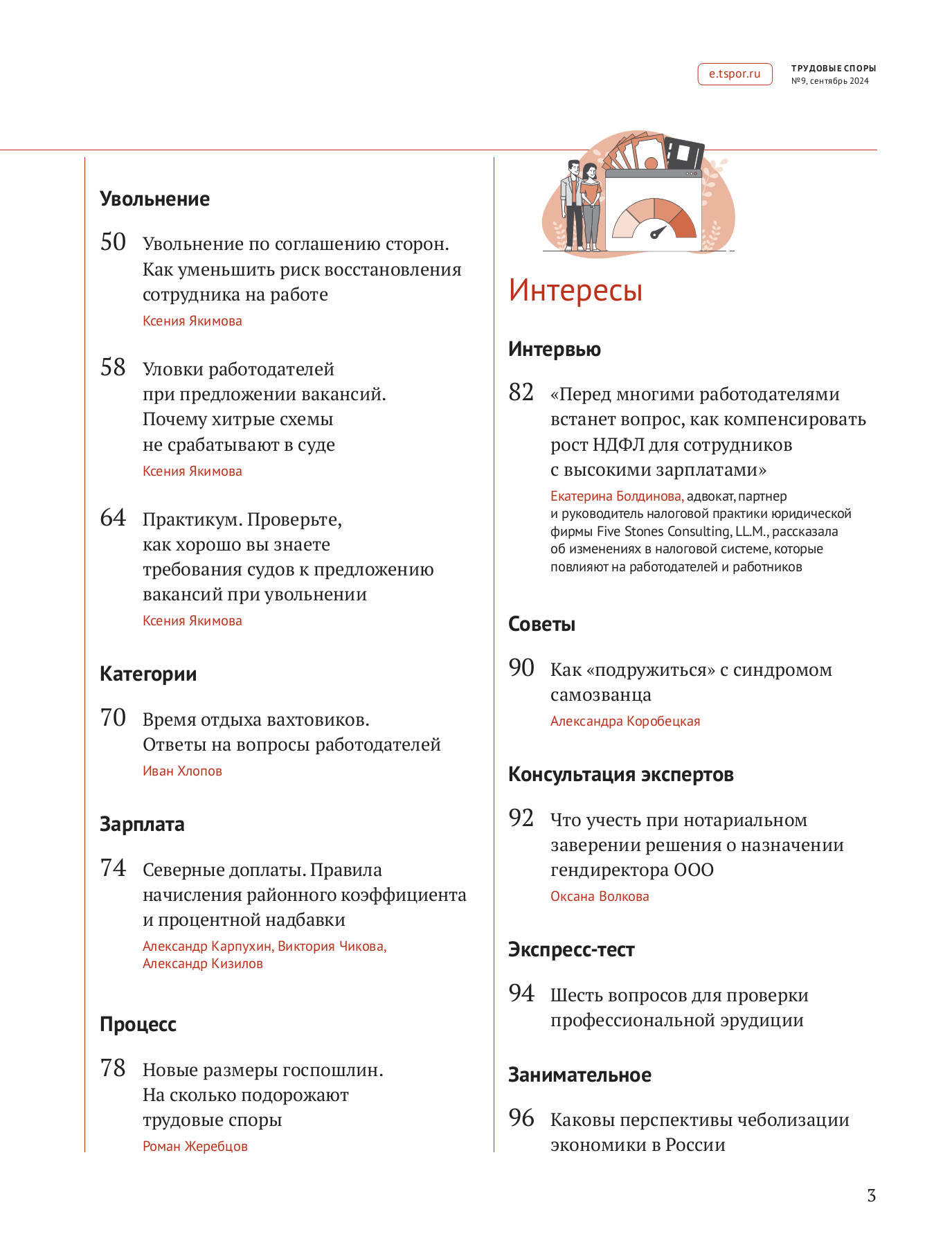 e.tspor.ru

ТРУДОВЫЕ СПОРЫ
№9, сентябрь 2024

Увольнение

50 Увольнение по соглашению сторон. Как уменьшить риск восстановления сотрудника на работе
Ксения Якимова

58 Уловки работодателей при предложении вакансий. Почему хитрые схемы не срабатывают в суде
Ксения Якимова

64 Практикум. Проверьте, как хорошо вы знаете требования судов к предложению вакансий при увольнении
Ксения Якимова

Категории

70 Время отдыха вахтовиков. Ответы на вопросы работодателей
Иван Хлопов

Зарплата

74 Северные доплаты. Правила начисления районного коэффициента и процентной надбавки
Александр Карпухин, Виктория Чикова, Александр Кизилов

Процесс

78 Новые размеры госпошлин. На сколько подорожают трудовые споры
Роман Жеребцов

Интересы

Интервью

82 «Перед многими работодателями встанет вопрос, как компенсировать рост НДФЛ для сотрудников с высокими зарплатами»
Екатерина Болдинова, адвокат, партнер и руководитель налоговой практики юридической фирмы Five Stones Consulting, LL.M., рассказала об изменениях в налоговой системе, которые повлияют на работодателей и работников

Советы

90 Как «подружиться» с синдромом самозванца
Александра Коробецкая

Консультация экспертов

92 Что учесть при нотариальном заверении решения о назначении гендиректора ООО
Оксана Волкова

Экспресс-тест

94 Шесть вопросов для проверки профессиональной эрудиции

Занимательное

96 Каковы перспективы чеболизации экономики в России

3